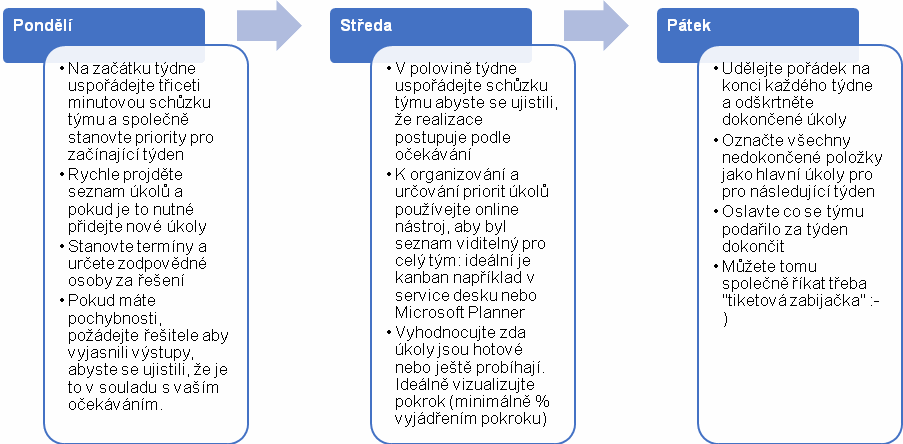 Pondělí

• Na začátku týdne uspořádejte třiceti minutovou schůzku týmu a společně stanovte priority pro začínající týden
• Rychle projděte seznam úkolů a pokud je to nutné přidejte nové úkoly
• Stanovte termíny a určete zodpovědné osoby za řešení
• Pokud máte pochybnosti, požádejte řešitele aby vyjasnili výstupy, abyste se ujistili, že je to v souladu s vaším očekáváním.

Středa

• V polovině týdne uspořádejte schůzku týmu abyste se ujistili, že realizace postupuje podle očekávání
• K organizování a určování priorit úkolů používejte online nástroj, aby byl seznam viditelný pro celý tým: ideální je kanban například v service desku nebo Microsoft Planner
• Vyhodnocujte zda úkoly jsou hotové nebo ještě probíhají. Ideálně vizualizujte pokrok (minimálně % vyjádřením pokroku)

Pátek

• Udělejte pořádek na konci každého týdne a odškrtněte dokončené úkoly
• Označte všechny nedokončené položky jako hlavní úkoly pro pro následující týden
• Oslavte co se týmu podařilo za týden dokončit
• Můžete tomu společně říkat třeba "tiketová zabijačka" :-)